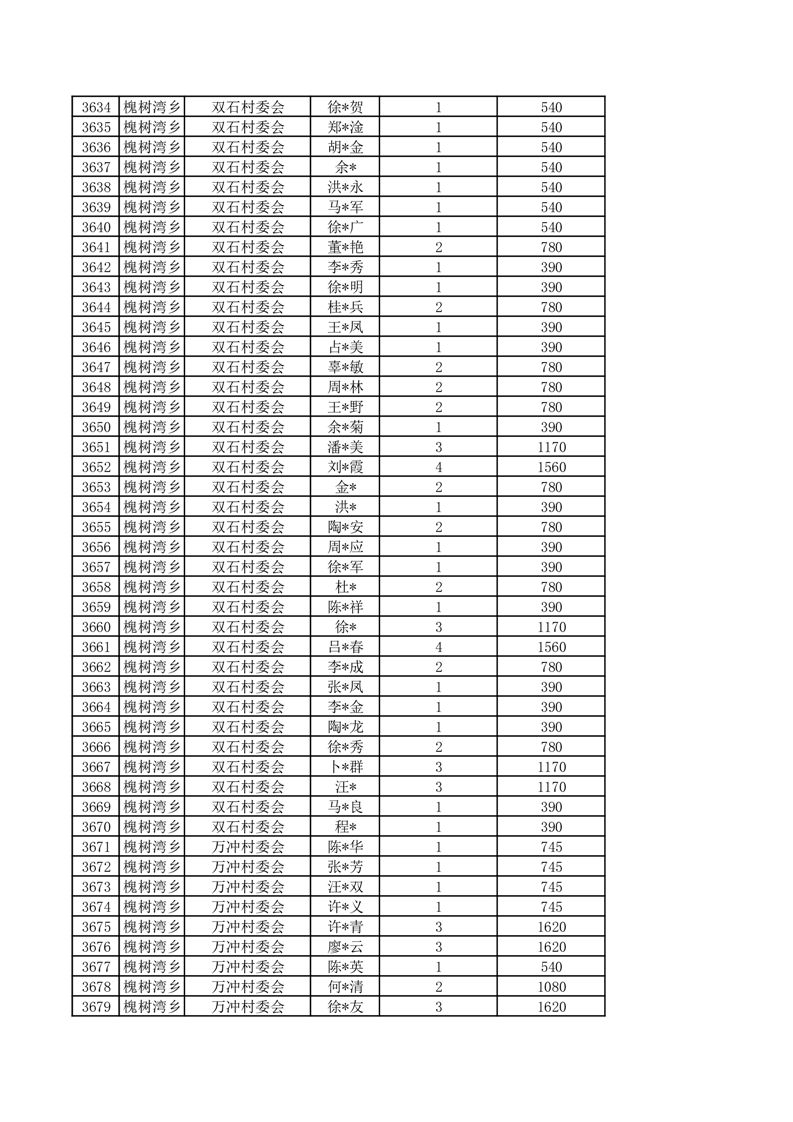 | 3634 | 槐树湾乡 | 双石村委会 | 徐*贺 | 1 | 540 |
|---|---|---|---|---|---|
| 3635 | 槐树湾乡 | 双石村委会 | 郑*淦 | 1 | 540 |
| 3636 | 槐树湾乡 | 双石村委会 | 胡*金 | 1 | 540 |
| 3637 | 槐树湾乡 | 双石村委会 | 余* | 1 | 540 |
| 3638 | 槐树湾乡 | 双石村委会 | 洪*永 | 1 | 540 |
| 3639 | 槐树湾乡 | 双石村委会 | 马*军 | 1 | 540 |
| 3640 | 槐树湾乡 | 双石村委会 | 徐*广 | 1 | 540 |
| 3641 | 槐树湾乡 | 双石村委会 | 董*艳 | 2 | 780 |
| 3642 | 槐树湾乡 | 双石村委会 | 李*秀 | 1 | 390 |
| 3643 | 槐树湾乡 | 双石村委会 | 徐*明 | 1 | 390 |
| 3644 | 槐树湾乡 | 双石村委会 | 桂*兵 | 2 | 780 |
| 3645 | 槐树湾乡 | 双石村委会 | 王*凤 | 1 | 390 |
| 3646 | 槐树湾乡 | 双石村委会 | 占*美 | 1 | 390 |
| 3647 | 槐树湾乡 | 双石村委会 | 辜*敏 | 2 | 780 |
| 3648 | 槐树湾乡 | 双石村委会 | 周*林 | 2 | 780 |
| 3649 | 槐树湾乡 | 双石村委会 | 王*野 | 2 | 780 |
| 3650 | 槐树湾乡 | 双石村委会 | 余*菊 | 1 | 390 |
| 3651 | 槐树湾乡 | 双石村委会 | 潘*美 | 3 | 1170 |
| 3652 | 槐树湾乡 | 双石村委会 | 刘*霞 | 4 | 1560 |
| 3653 | 槐树湾乡 | 双石村委会 | 金* | 2 | 780 |
| 3654 | 槐树湾乡 | 双石村委会 | 洪* | 1 | 390 |
| 3655 | 槐树湾乡 | 双石村委会 | 陶*安 | 2 | 780 |
| 3656 | 槐树湾乡 | 双石村委会 | 周*应 | 1 | 390 |
| 3657 | 槐树湾乡 | 双石村委会 | 徐*军 | 1 | 390 |
| 3658 | 槐树湾乡 | 双石村委会 | 杜* | 2 | 780 |
| 3659 | 槐树湾乡 | 双石村委会 | 陈*祥 | 1 | 390 |
| 3660 | 槐树湾乡 | 双石村委会 | 徐* | 3 | 1170 |
| 3661 | 槐树湾乡 | 双石村委会 | 吕*春 | 4 | 1560 |
| 3662 | 槐树湾乡 | 双石村委会 | 李*成 | 2 | 780 |
| 3663 | 槐树湾乡 | 双石村委会 | 张*凤 | 1 | 390 |
| 3664 | 槐树湾乡 | 双石村委会 | 李*金 | 1 | 390 |
| 3665 | 槐树湾乡 | 双石村委会 | 陶*龙 | 1 | 390 |
| 3666 | 槐树湾乡 | 双石村委会 | 徐*秀 | 2 | 780 |
| 3667 | 槐树湾乡 | 双石村委会 | 卜*群 | 3 | 1170 |
| 3668 | 槐树湾乡 | 双石村委会 | 汪* | 3 | 1170 |
| 3669 | 槐树湾乡 | 双石村委会 | 马*良 | 1 | 390 |
| 3670 | 槐树湾乡 | 双石村委会 | 程* | 1 | 390 |
| 3671 | 槐树湾乡 | 万冲村委会 | 陈*华 | 1 | 745 |
| 3672 | 槐树湾乡 | 万冲村委会 | 张*芳 | 1 | 745 |
| 3673 | 槐树湾乡 | 万冲村委会 | 汪*双 | 1 | 745 |
| 3674 | 槐树湾乡 | 万冲村委会 | 许*义 | 1 | 745 |
| 3675 | 槐树湾乡 | 万冲村委会 | 许*青 | 3 | 1620 |
| 3676 | 槐树湾乡 | 万冲村委会 | 廖*云 | 3 | 1620 |
| 3677 | 槐树湾乡 | 万冲村委会 | 陈*英 | 1 | 540 |
| 3678 | 槐树湾乡 | 万冲村委会 | 何*清 | 2 | 1080 |
| 3679 | 槐树湾乡 | 万冲村委会 | 徐*友 | 3 | 1620 |